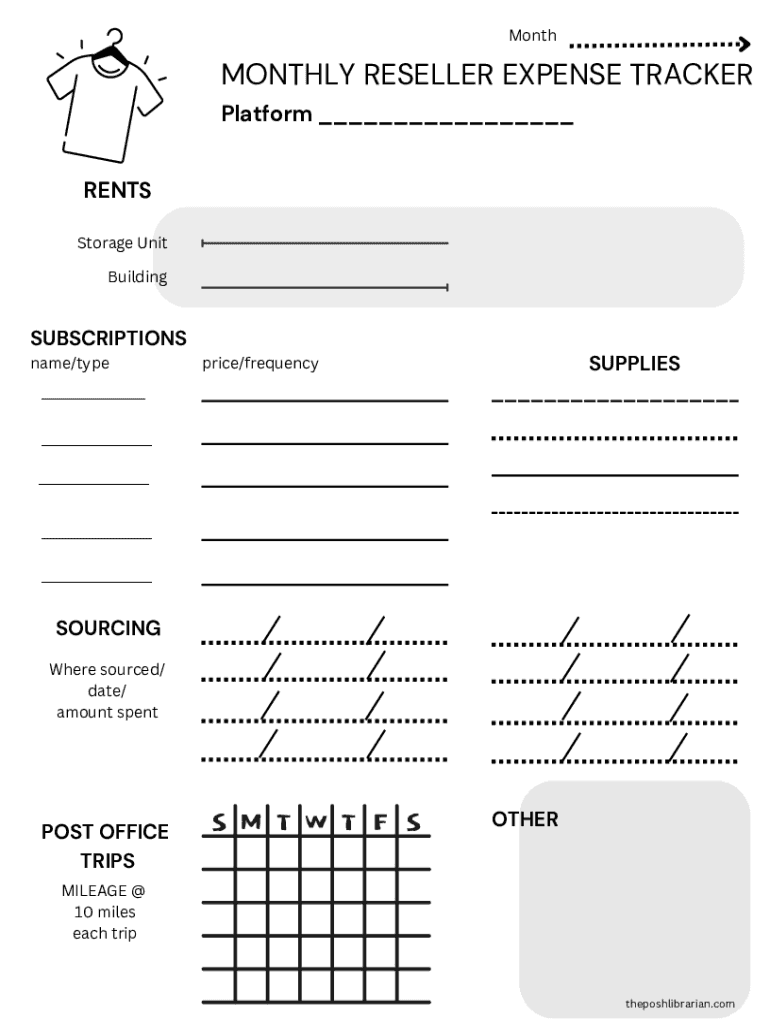 Month

MONTHLY RESELLER EXPENSE TRACKER

Platform ________________

RENTS

Storage Unit

Building

SUBSCRIPTIONS

name/type

price/frequency

SUPPLIES

SOURCING

Where sourced/ date/ amount spent

POST OFFICE TRIPS

MILEAGE @ 10 miles each trip

| S | M | T | W | T | F | S |
|---|---|---|---|---|---|---|
| | | | | | | |
| | | | | | | |
| | | | | | | |
| | | | | | | |
| | | | | | | |

OTHER

theposhlibrarian.com